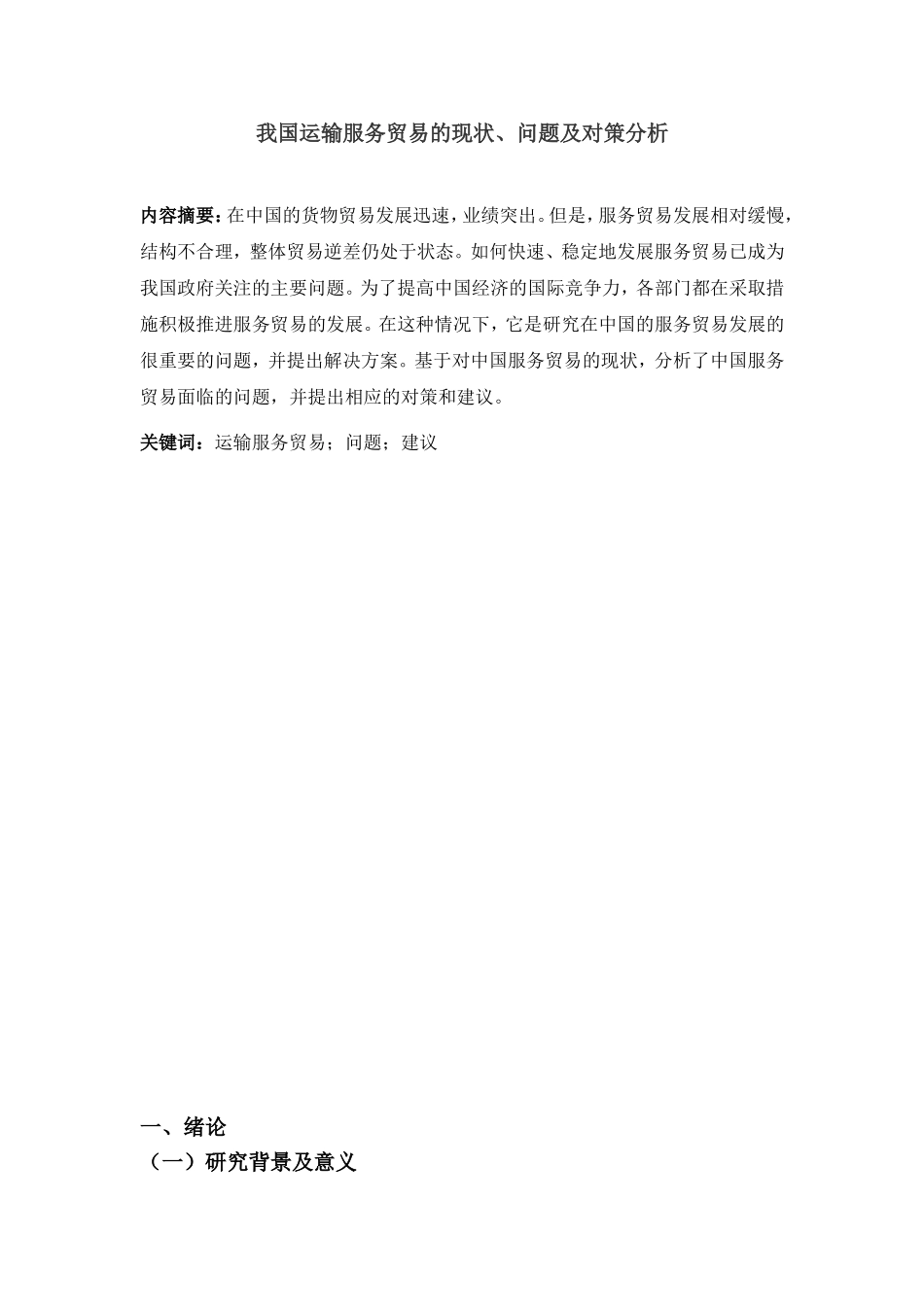 我国运输服务贸易的现状、问题及对策分析

内容摘要：在中国的货物贸易发展迅速，业绩突出。但是，服务贸易发展相对缓慢，结构不合理，整体贸易逆差仍处于状态。如何快速、稳定地发展服务贸易已成为我国政府关注的主要问题。为了提高中国经济的国际竞争力，各部门都在采取措施积极推进服务贸易的发展。在这种情况下，它是研究在中国的服务贸易发展的很重要的问题，并提出解决方案。基于对中国服务贸易的现状，分析了中国服务贸易面临的问题，并提出相应的对策和建议。

关键词：运输服务贸易；问题；建议

一、绪论
（一）研究背景及意义